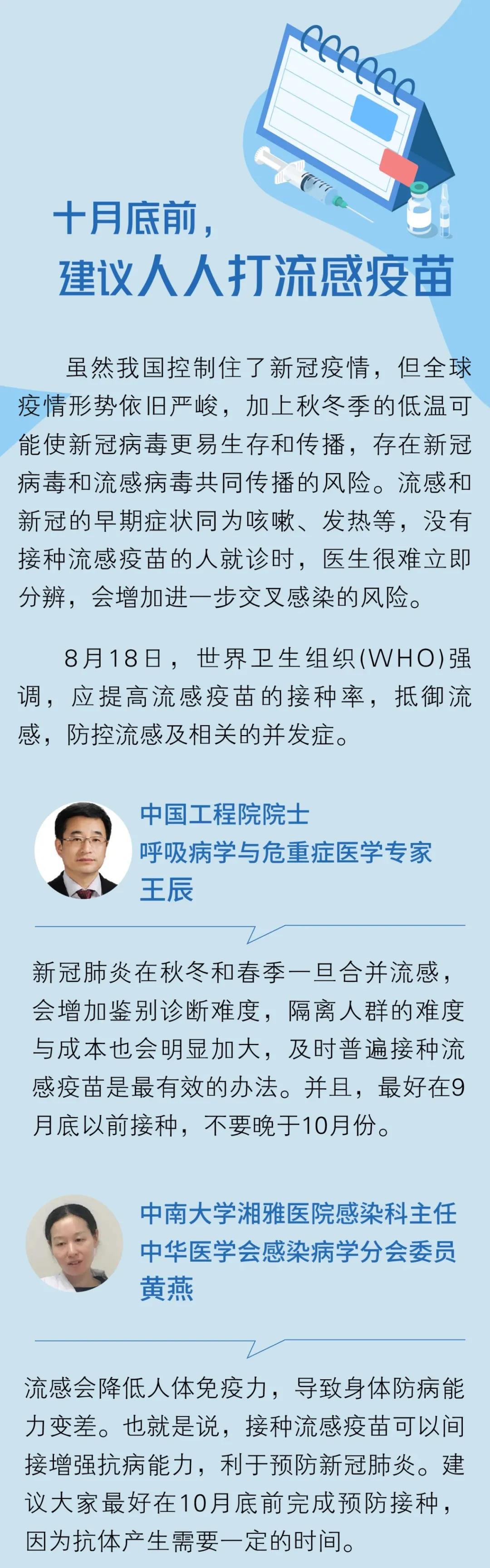 十月底前，
建议人人打流感疫苗

虽然我国控制住了新冠疫情，但全球疫情形势依旧严峻，加上秋冬季的低温可能使新冠病毒更易生存和传播，存在新冠病毒和流感病毒共同传播的风险。流感和新冠的早期症状同为咳嗽、发热等，没有接种流感疫苗的人就诊时，医生很难立即分辨，会增加进一步交叉感染的风险。

8月18日，世界卫生组织(WHO)强调，应提高流感疫苗的接种率，抵御流感，防控流感及相关的并发症。

中国工程院院士
呼吸病学与危重症医学专家
王辰

新冠肺炎在秋冬和春季一旦合并流感，会增加鉴别诊断难度，隔离人群的难度与成本也会明显加大，及时普遍接种流感疫苗是最有效的办法。并且，最好在9月底以前接种，不要晚于10月份。

中南大学湘雅医院感染科主任
中华医学会感染病学分会委员
黄燕

流感会降低人体免疫力，导致身体防病能力变差。也就是说，接种流感疫苗可以间接增强抗病能力，利于预防新冠肺炎。建议大家最好在10月底前完成预防接种，因为抗体产生需要一定的时间。